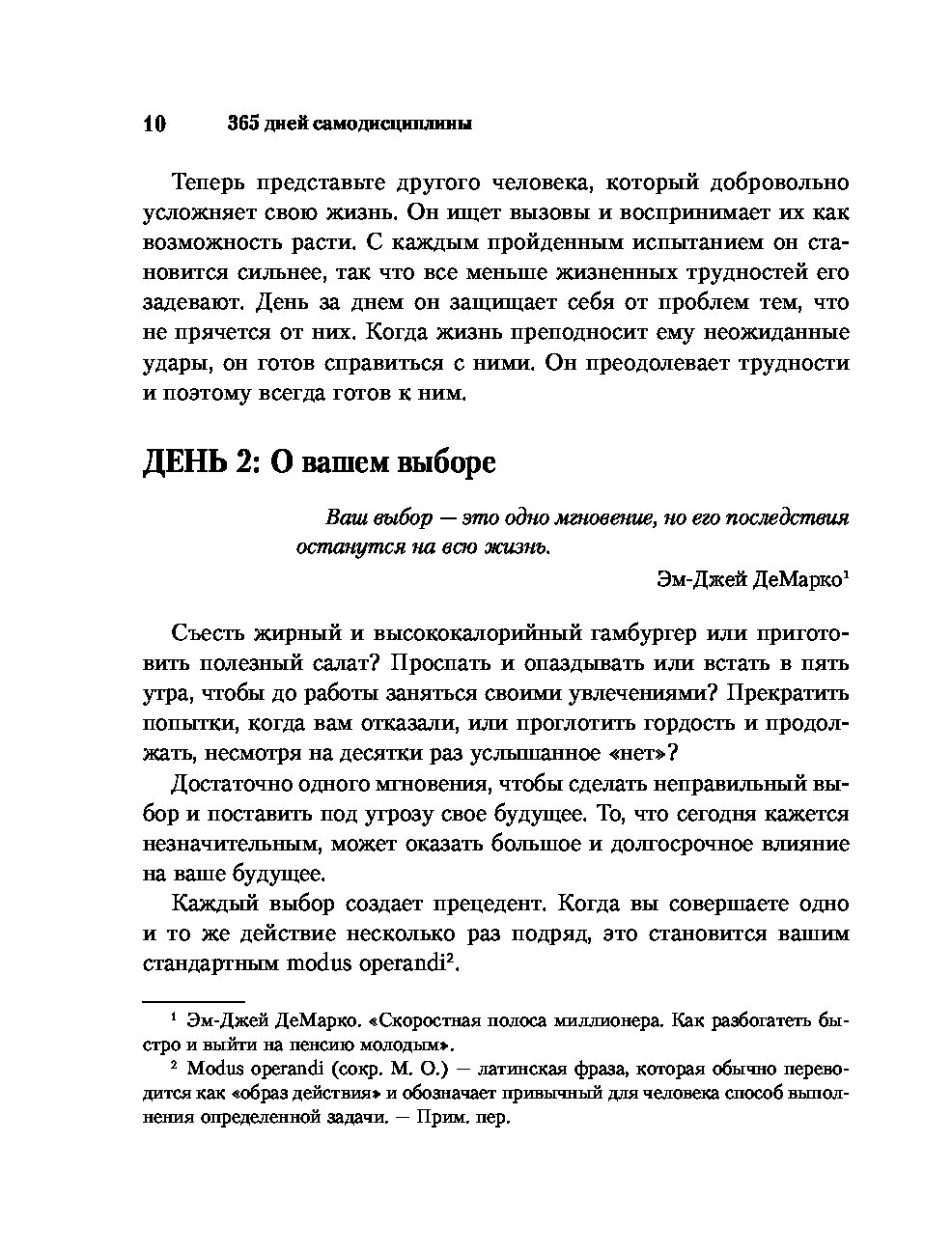 10 365 дней самодисциплины

Теперь представьте другого человека, который добровольно усложняет свою жизнь. Он ищет вызовы и воспринимает их как возможность расти. С каждым пройденным испытанием он становится сильнее, так что все меньше жизненных трудностей его задевают. День за днем он защищает себя от проблем тем, что не прячется от них. Когда жизнь преподносит ему неожиданные удары, он готов справиться с ними. Он преодолевает трудности и поэтому всегда готов к ним.

ДЕНЬ 2: О вашем выборе

Ваш выбор — это одно мгновение, но его последствия останутся на всю жизнь.

Эм-Джей ДеМарко$^1$

Съесть жирный и высококалорийный гамбургер или приготовить полезный салат? Проспать и опаздывать или встать в пять утра, чтобы до работы заняться своими увлечениями? Прекратить попытки, когда вам отказали, или проглотить гордость и продолжать, несмотря на десятки раз услышанное «нет»?

Достаточно одного мгновения, чтобы сделать неправильный выбор и поставить под угрозу свое будущее. То, что сегодня кажется незначительным, может оказать большое и долгосрочное влияние на ваше будущее.

Каждый выбор создает прецедент. Когда вы совершаете одно и то же действие несколько раз подряд, это становится вашим стандартным modus operandi$^2$.

$^1$ Эм-Джей ДеМарко. «Скоростная полоса миллионера. Как разбогатеть быстро и выйти на пенсию молодым».

$^2$ Modus operandi (сокр. М. О.) — латинская фраза, которая обычно переводится как «образ действия» и обозначает привычный для человека способ выполнения определенной задачи. — Прим. пер.